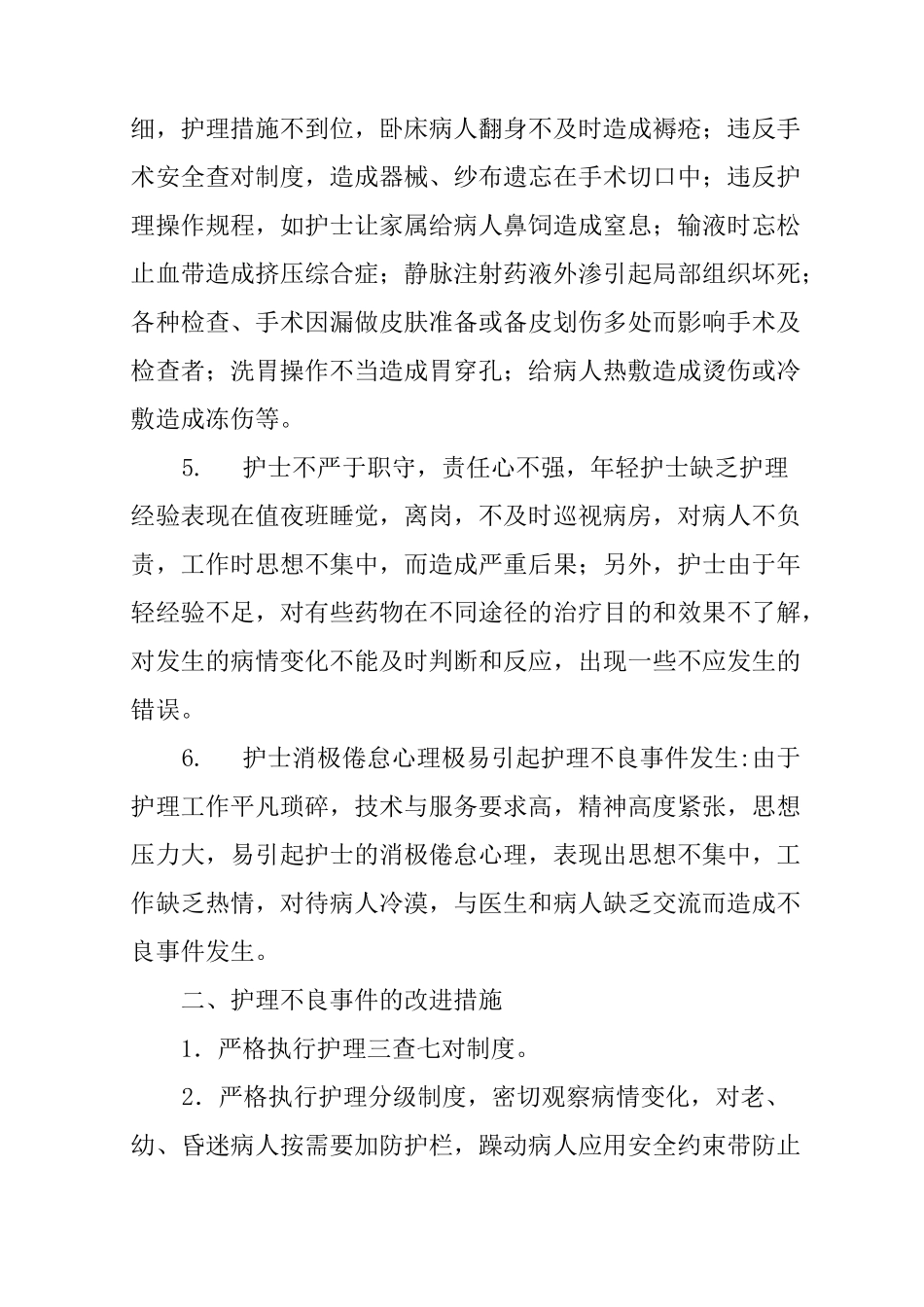 细，护理措施不到位，卧床病人翻身不及时造成褥疮；违反手术安全查对制度，造成器械、纱布遗忘在手术切口中；违反护理操作规程，如护士让家属给病人鼻饲造成窒息；输液时忘松止血带造成挤压综合症；静脉注射药液外渗引起局部组织坏死；各种检查、手术因漏做皮肤准备或备皮划伤多处而影响手术及检查者；洗胃操作不当造成胃穿孔；给病人热敷造成烫伤或冷敷造成冻伤等。

5.　护士不严于职守，责任心不强，年轻护士缺乏护理经验表现在值夜班睡觉，离岗，不及时巡视病房，对病人不负责，工作时思想不集中，而造成严重后果；另外，护士由于年轻经验不足，对有些药物在不同途径的治疗目的和效果不了解，对发生的病情变化不能及时判断和反应，出现一些不应发生的错误。

6.　护士消极倦怠心理极易引起护理不良事件发生:由于护理工作平凡琐碎，技术与服务要求高，精神高度紧张，思想压力大，易引起护士的消极倦怠心理，表现出思想不集中，工作缺乏热情，对待病人冷漠，与医生和病人缺乏交流而造成不良事件发生。

二、护理不良事件的改进措施

1．严格执行护理三查七对制度。

2．严格执行护理分级制度，密切观察病情变化，对老、幼、昏迷病人按需要加防护栏，躁动病人应用安全约束带防止